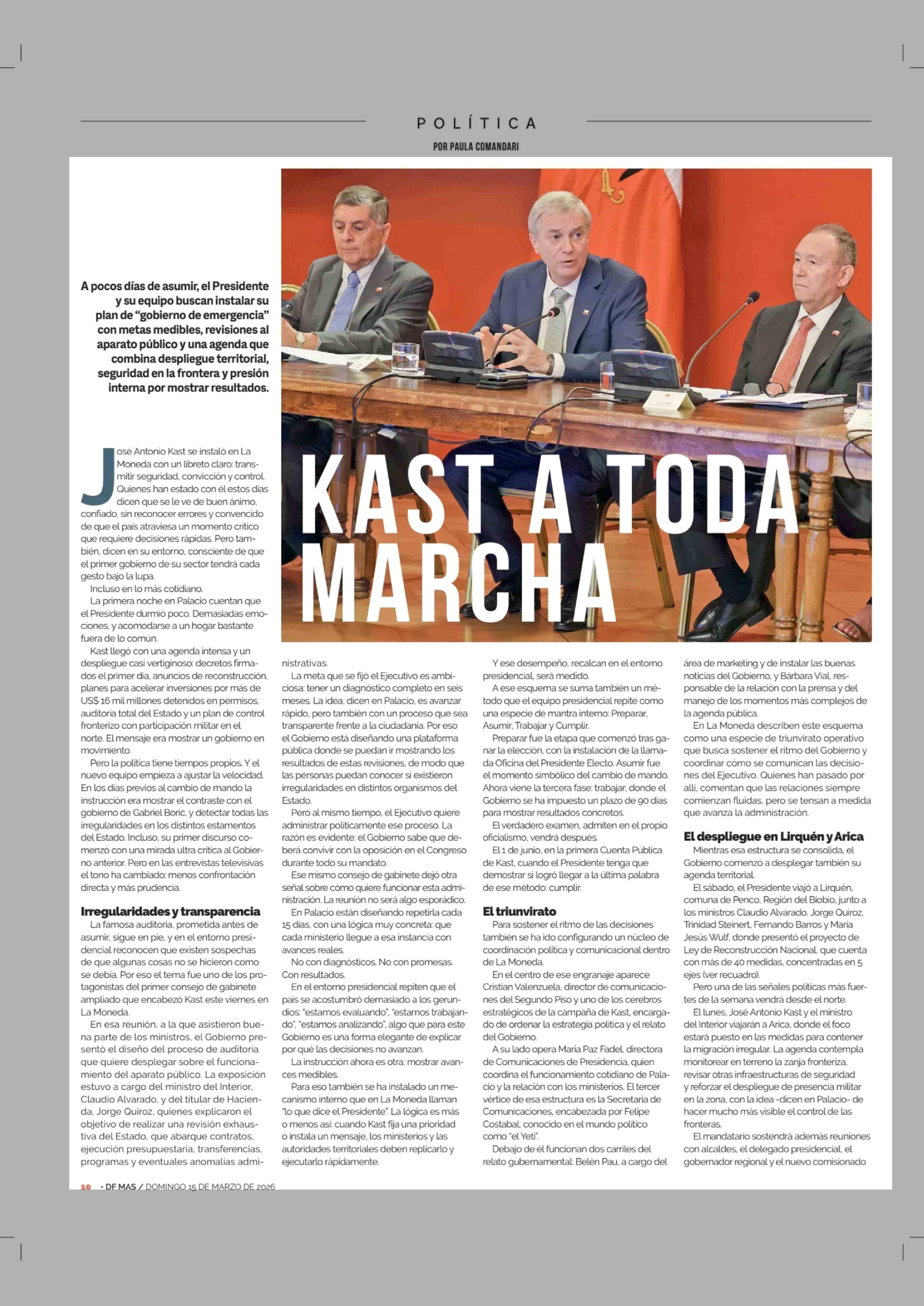 POLÍTICA

POR PAULA COMANDARI

A pocos días de asumir, el Presidente y su equipo buscan instalar su plan de "gobierno de emergencia" con metas medibles, revisiones al aparato público y una agenda que combina despliegue territorial, seguridad en la frontera y presión interna por mostrar resultados.

KAST A TODA MARCHA

José Antonio Kast se instaló en La Moneda con un libreto claro: transmitir seguridad, convicción y control. Quienes han estado con él estos días dicen que se le ve de buen ánimo, confiado, sin reconocer errores y convencido de que el país atraviesa un momento crítico que requiere decisiones rápidas. Pero también, dicen en su entorno, consciente de que el primer gobierno de su sector tendrá cada gesto bajo la lupa.

Incluso en lo más cotidiano.

La primera noche en Palacio cuentan que el Presidente durmió poco. Demasiadas emociones, y acomodarse a un hogar bastante fuera de lo común.

Kast llegó con una agenda intensa y un despliegue casi vertiginoso: decretos firmados el primer día, anuncios de reconstrucción, planes para acelerar inversiones por más de US$ 16 mil millones detenidos en permisos, auditoría total del Estado y un plan de control fronterizo con participación militar en el norte. El mensaje era mostrar un gobierno en movimiento.

Pero la política tiene tiempos propios. Y el nuevo equipo empieza a ajustar la velocidad. En los días previos al cambio de mando la instrucción era mostrar el contraste con el gobierno de Gabriel Boric, y detectar todas las irregularidades en los distintos estamentos del Estado. Incluso, su primer discurso comenzó con una mirada ultra crítica al Gobierno anterior. Pero en las entrevistas televisivas el tono ha cambiado: menos confrontación directa y más prudencia.

Irregularidades y transparencia

La famosa auditoría, prometida antes de asumir, sigue en pie, y en el entorno presidencial reconocen que existen sospechas de que algunas cosas no se hicieron como se debía. Por eso el tema fue uno de los protagonistas del primer consejo de gabinete ampliado que encabezó Kast este viernes en La Moneda.

En esa reunión, a la que asistieron buena parte de los ministros, el Gobierno presentó el diseño del proceso de auditoría que quiere desplegar sobre el funcionamiento del aparato público. La exposición estuvo a cargo del ministro del Interior, Claudio Alvarado, y del titular de Hacienda, Jorge Quiroz, quienes explicaron el objetivo de realizar una revisión exhaustiva del Estado, que abarque contratos, ejecución presupuestaria, transferencias, programas y eventuales anomalías administrativas.

La meta que se fijó el Ejecutivo es ambiciosa: tener un diagnóstico completo en seis meses. La idea, dicen en Palacio, es avanzar rápido, pero también con un proceso que sea transparente frente a la ciudadanía. Por eso el Gobierno está diseñando una plataforma pública donde se puedan ir mostrando los resultados de estas revisiones, de modo que las personas puedan conocer si existieron irregularidades en distintos organismos del Estado.

Pero al mismo tiempo, el Ejecutivo quiere administrar políticamente ese proceso. La razón es evidente: el Gobierno sabe que deberá convivir con la oposición en el Congreso durante todo su mandato.

Ese mismo consejo de gabinete dejó otra señal sobre cómo quiere funcionar esta administración. La reunión no será algo esporádico.

En Palacio están diseñando repetirla cada 15 días, con una lógica muy concreta: que cada ministerio llegue a esa instancia con avances reales.

No con diagnósticos. No con promesas. Con resultados.

En el entorno presidencial repiten que el país se acostumbró demasiado a los gerundios: "estamos evaluando", "estamos trabajando", "estamos analizando", algo que para este Gobierno es una forma elegante de explicar por qué las decisiones no avanzan.

La instrucción ahora es otra: mostrar avances medibles.

Para eso también se ha instalado un mecanismo interno que en La Moneda llaman "lo que dice el Presidente". La lógica es más o menos así: cuando Kast fija una prioridad o instala un mensaje, los ministerios y las autoridades territoriales deben replicarlo y ejecutarlo rápidamente.

Y ese desempeño, recalcan en el entorno presidencial, será medido.

A ese esquema se suma también un método que el equipo presidencial repite como una especie de mantra interno: Preparar, Asumir, Trabajar y Cumplir.

Preparar fue la etapa que comenzó tras ganar la elección, con la instalación de la llamada Oficina del Presidente Electo. Asumir fue el momento simbólico del cambio de mando. Ahora viene la tercera fase: trabajar, donde el Gobierno se ha impuesto un plazo de 90 días para mostrar resultados concretos.

El verdadero examen, admiten en el propio oficialismo, vendrá después.

El 1 de junio, en la primera Cuenta Pública de Kast, cuando el Presidente tenga que demostrar si logró llegar a la última palabra de ese método: cumplir.

El triunvirato

Para sostener el ritmo de las decisiones también se ha ido configurando un núcleo de coordinación política y comunicacional dentro de La Moneda.

En el centro de ese engranaje aparece Cristian Valenzuela, director de comunicaciones del Segundo Piso y uno de los cerebros estratégicos de la campaña de Kast, encargado de ordenar la estrategia política y el relato del Gobierno.

A su lado opera María Paz Fadel, directora de Comunicaciones de Presidencia, quien coordina el funcionamiento cotidiano de Palacio y la relación con los ministerios. El tercer vértice de esa estructura es la Secretaría de Comunicaciones, encabezada por Felipe Costabal, conocido en el mundo político como "el Yeti".

Debajo de él funcionan dos carriles del relato gubernamental: Belén Pau, a cargo del área de marketing y de instalar las buenas noticias del Gobierno, y Bárbara Vial, responsable de la relación con la prensa y del manejo de los momentos más complejos de la agenda pública.

En La Moneda describen este esquema como una especie de triunvirato operativo que busca sostener el ritmo del Gobierno y coordinar cómo se comunican las decisiones del Ejecutivo. Quienes han pasado por allí, comentan que las relaciones siempre comienzan fluidas, pero se tensan a medida que avanza la administración.

El despliegue en Lirquén y Arica

Mientras esa estructura se consolida, el Gobierno comenzó a desplegar también su agenda territorial.

El sábado, el Presidente viajó a Lirquén, comuna de Penco, Región del Biobío, junto a los ministros Claudio Alvarado, Jorge Quiroz, Trinidad Steinert, Fernando Barros y María Jesús Wulf, donde presentó el proyecto de Ley de Reconstrucción Nacional, que cuenta con más de 40 medidas, concentradas en 5 ejes (ver recuadro).

Pero una de las señales políticas más fuertes de la semana vendrá desde el norte.

El lunes, José Antonio Kast y el ministro del Interior viajarán a Arica, donde el foco estará puesto en las medidas para contener la migración irregular. La agenda contempla monitorear en terreno la zanja fronteriza, revisar otras infraestructuras de seguridad y reforzar el despliegue de presencia militar en la zona, con la idea -dicen en Palacio- de hacer mucho más visible el control de las fronteras.

El mandatario sostendrá además reuniones con alcaldes, el delegado presidencial, el gobernador regional y el nuevo comisionado

10 • DF MAS / DOMINGO 15 DE MARZO DE 2026